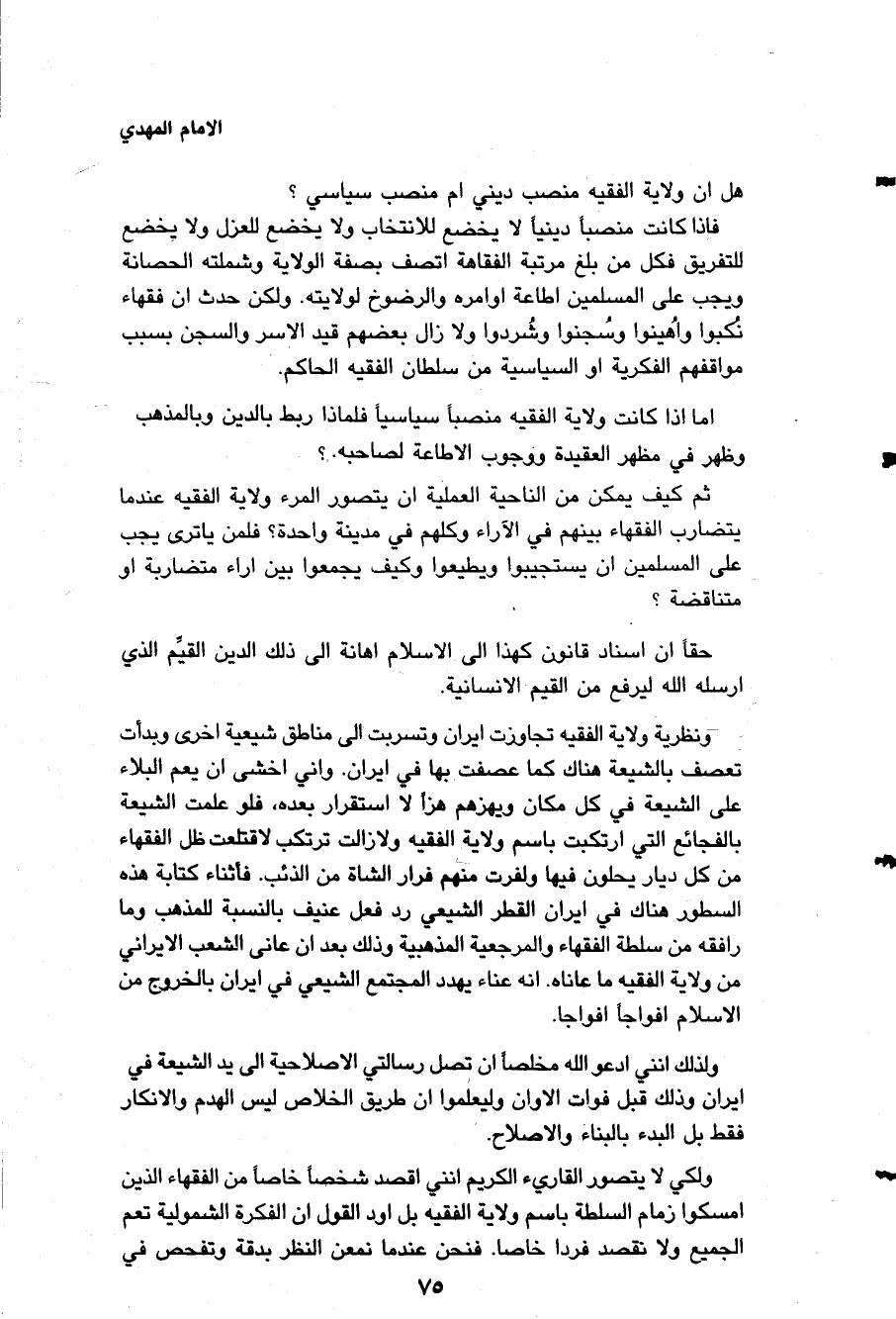 الامام المهدي

هل ان ولاية الفقيه منصب ديني ام منصب سياسي ؟

فاذا كانت منصباً دينياً لا يخضع للانتخاب ولا يخضع للعزل ولا يخضع للتفريق فكل من بلغ مرتبة الفقاهة اتصف بصفة الولاية وشملته الحصانة ويجب على المسلمين اطاعة اوامره والرضوخ لولايته. ولكن حدث ان فقهاء نُكبوا واُهينوا وسُجنوا وشُردوا ولا زال بعضهم قيد الاسر والسجن بسبب مواقفهم الفكرية او السياسية من سلطان الفقيه الحاكم.

اما اذا كانت ولاية الفقيه منصباً سياسياً فلماذا ربط بالدين وبالمذهب وظهر في مظهر العقيدة ووجوب الاطاعة لصاحبه.؟

ثم كيف يمكن من الناحية العملية ان يتصور المرء ولاية الفقيه عندما يتضارب الفقهاء بينهم في الآراء وكلهم في مدينة واحدة؟ فلمن ياترى يجب على المسلمين ان يستجيبوا ويطيعوا وكيف يجمعوا بين اراء متضاربة او متناقضة ؟

حقاً ان اسناد قانون كهذا الى الاسلام اهانة الى ذلك الدين القيِّم الذي ارسله الله ليرفع من القيم الانسانية.

ونظرية ولاية الفقيه تجاوزت ايران وتسربت الى مناطق شيعية اخرى وبدأت تعصف بالشيعة هناك كما عصفت بها في ايران. واني اخشى ان يعم البلاء على الشيعة في كل مكان ويهزهم هزاً لا استقرار بعده، فلو علمت الشيعة بالفجائع التي ارتكبت باسم ولاية الفقيه ولازالت ترتكب لاقتلعت ظل الفقهاء من كل ديار يحلون فيها ولفرت منهم فرار الشاة من الذئب. فأثناء كتابة هذه السطور هناك في ايران القطر الشيعي رد فعل عنيف بالنسبة للمذهب وما رافقه من سلطة الفقهاء والمرجعية المذهبية وذلك بعد ان عانى الشعب الايراني من ولاية الفقيه ما عاناه. انه عناء يهدد المجتمع الشيعي في ايران بالخروج من الاسلام افواجاً افواجا.

ولذلك انني ادعو الله مخلصاً ان تصل رسالتي الاصلاحية الى يد الشيعة في ايران وذلك قبل فوات الاوان وليعلموا ان طريق الخلاص ليس الهدم والانكار فقط بل البدء بالبناء والاصلاح.

ولكي لا يتصور القاريء الكريم انني اقصد شخصاً خاصاً من الفقهاء الذين امسكوا زمام السلطة باسم ولاية الفقيه بل اود القول ان الفكرة الشمولية تعم الجميع ولا تقصد فردا خاصا. فنحن عندما نمعن النظر بدقة وتفحص في

٧٥